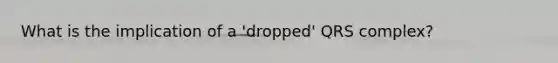 What is the implication of a 'dropped' QRS complex?